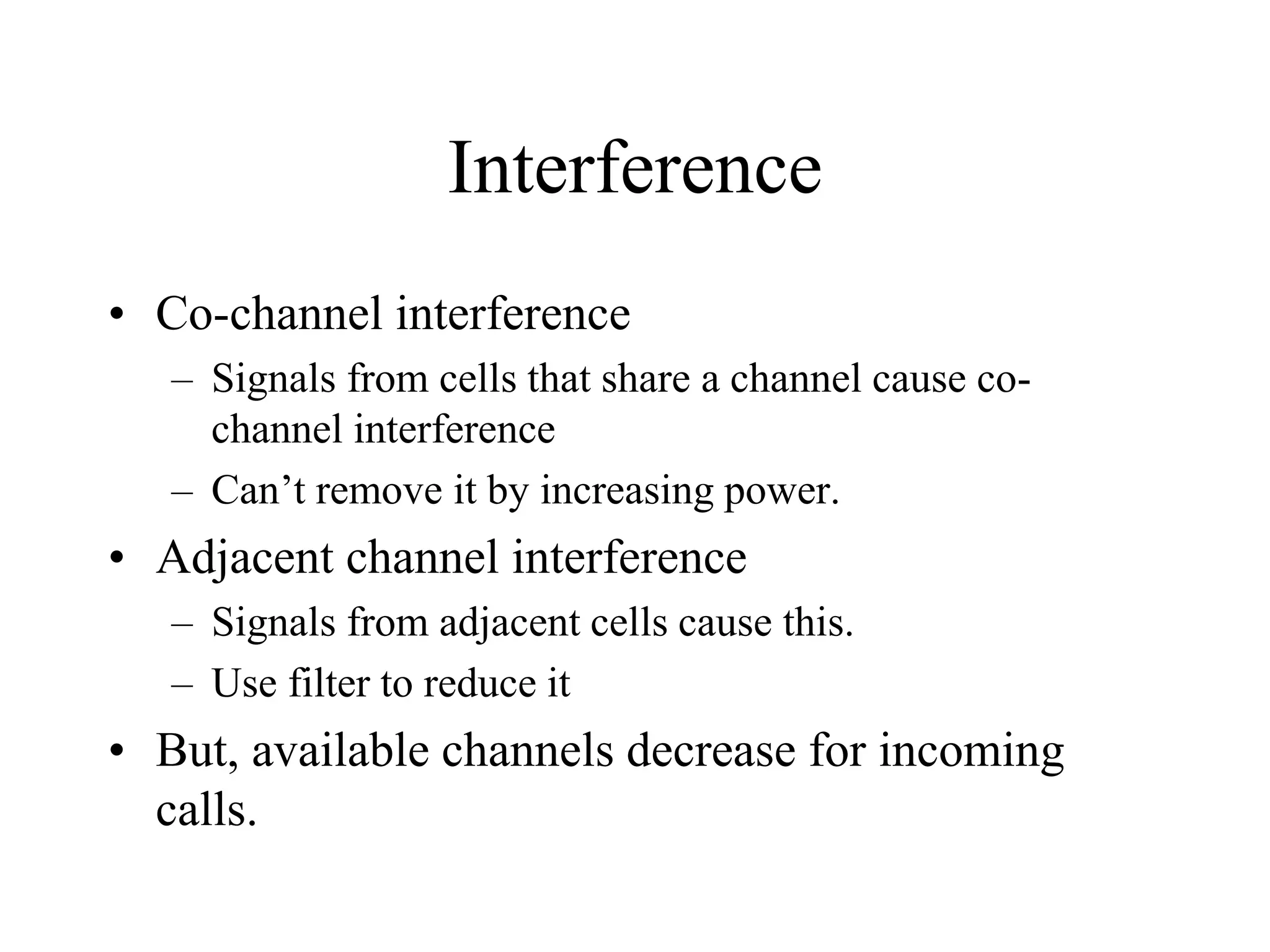 Interference

• Co-channel interference
– Signals from cells that share a channel cause co-channel interference
– Can’t remove it by increasing power.
• Adjacent channel interference
– Signals from adjacent cells cause this.
– Use filter to reduce it
• But, available channels decrease for incoming calls.